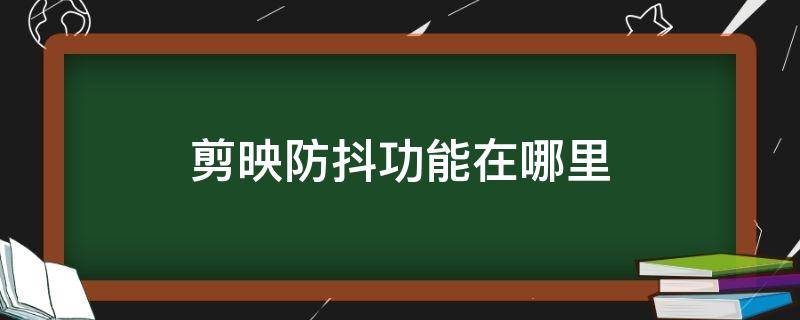 剪映防抖功能在哪里